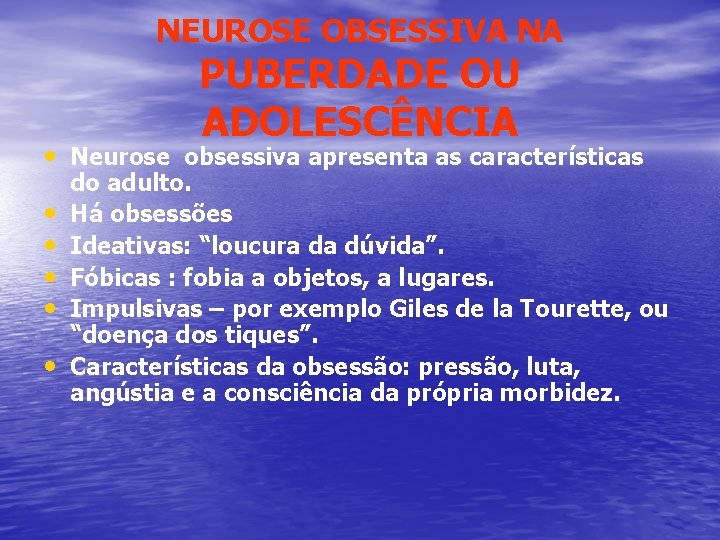 NEUROSE OBSESSIVA NA
PUBERDADE OU
ADOLESCÊNCIA

• Neurose obsessiva apresenta as características do adulto.
• Há obsessões
• Ideativas: “loucura da dúvida”.
• Fóbicas : fobia a objetos, a lugares.
• Impulsivas – por exemplo Giles de la Tourette, ou “doença dos tiques”.
• Características da obsessão: pressão, luta, angústia e a consciência da própria morbidez.